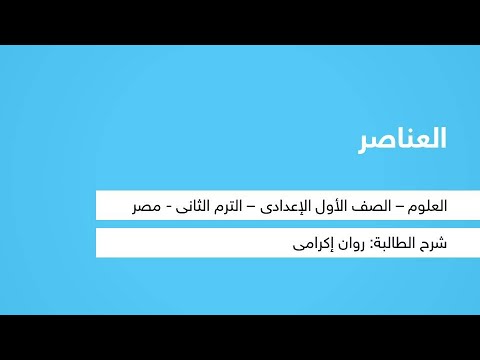 العناصر

العلوم – الصف الأول الإعدادى – الترم الثانى - مصر

شرح الطالبة: روان إكرامى